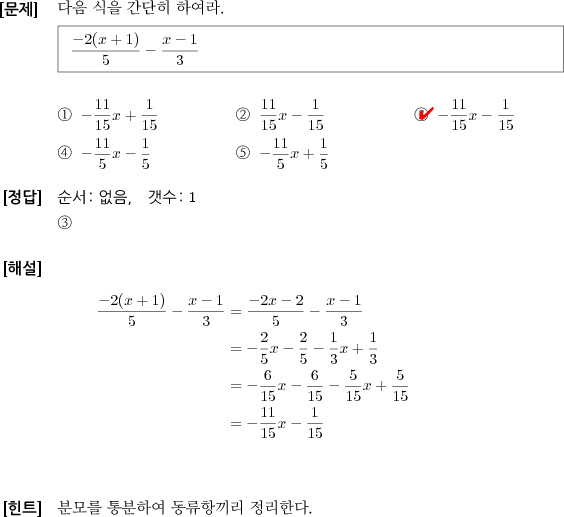 [문제] 다음 식을 간단히 하여라.

$\frac{-2(x+1)}{5} - \frac{x-1}{3}$

① $-\frac{11}{15}x + \frac{1}{15}$ ② $\frac{11}{15}x - \frac{1}{15}$ ③ $-\frac{11}{15}x - \frac{1}{15}$
④ $-\frac{11}{5}x - \frac{1}{5}$ ⑤ $-\frac{11}{5}x + \frac{1}{5}$

[정답] 순서: 없음, 갯수: 1
③

[해설]

$\frac{-2(x+1)}{5} - \frac{x-1}{3} = \frac{-2x-2}{5} - \frac{x-1}{3}$
$= -\frac{2}{5}x - \frac{2}{5} - \frac{1}{3}x + \frac{1}{3}$
$= -\frac{6}{15}x - \frac{6}{15} - \frac{5}{15}x + \frac{5}{15}$
$= -\frac{11}{15}x - \frac{1}{15}$

[힌트] 분모를 통분하여 동류항끼리 정리한다.